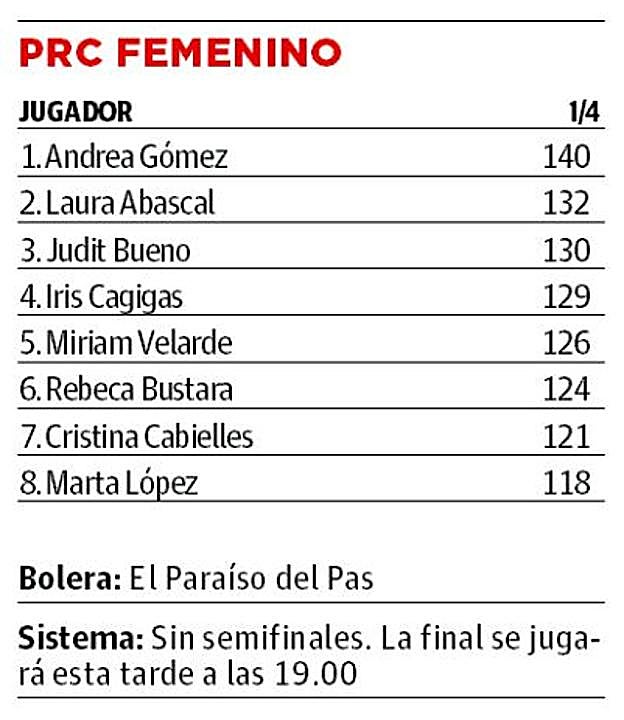 PRC FEMENINO

| JUGADOR | 1/4 |
|---|---|
| 1. Andrea Gómez | 140 |
| 2. Laura Abascal | 132 |
| 3. Judit Bueno | 130 |
| 4. Iris Cagigas | 129 |
| 5. Miriam Velarde | 126 |
| 6. Rebeca Bustara | 124 |
| 7. Cristina Cabielles | 121 |
| 8. Marta López | 118 |

Bolera: El Paraíso del Pas

Sistema: Sin semifinales. La final se jugará esta tarde a las 19.00